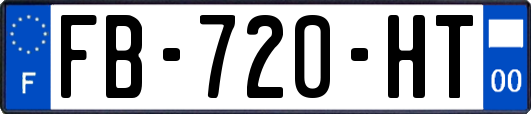 F

FB-720-HT

00